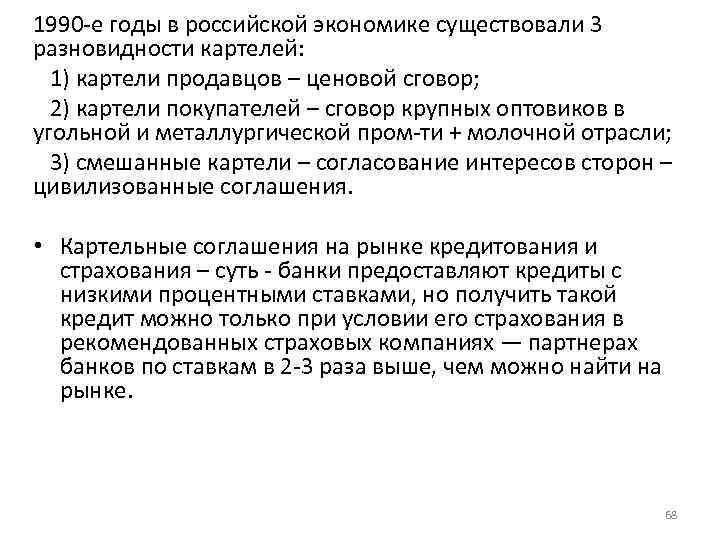 1990-е годы в российской экономике существовали 3 разновидности картелей:

1) картели продавцов – ценовой сговор;

2) картели покупателей – сговор крупных оптовиков в угольной и металлургической пром-ти + молочной отрасли;

3) смешанные картели – согласование интересов сторон – цивилизованные соглашения.

• Картельные соглашения на рынке кредитования и страхования – суть - банки предоставляют кредиты с низкими процентными ставками, но получить такой кредит можно только при условии его страхования в рекомендованных страховых компаниях — партнерах банков по ставкам в 2-3 раза выше, чем можно найти на рынке.

68